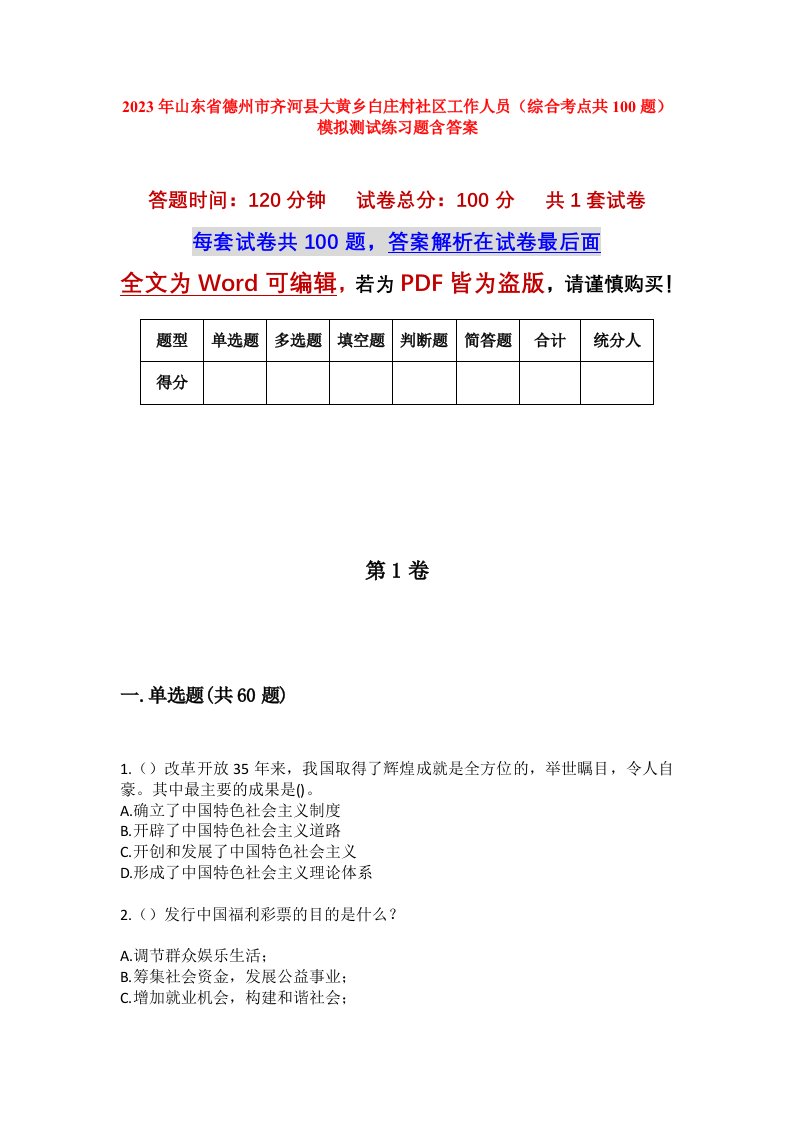 2023年山东省德州市齐河县大黄乡白庄村社区工作人员（综合考点共100题）模拟测试练习题含答案

答题时间：120分钟　　试卷总分：100分　　共1套试卷

每套试卷共100题，答案解析在试卷最后面

全文为Word可编辑，若为PDF皆为盗版，请谨慎购买！

| 题型 | 单选题 | 多选题 | 填空题 | 判断题 | 简答题 | 合计 | 统分人 |
|---|---|---|---|---|---|---|---|
| 得分 | | | | | | | |

第1卷

一.单选题(共60题)

1.（）改革开放35年来，我国取得了辉煌成就是全方位的，举世瞩目，令人自豪。其中最主要的成果是()。
A.确立了中国特色社会主义制度
B.开辟了中国特色社会主义道路
C.开创和发展了中国特色社会主义
D.形成了中国特色社会主义理论体系

2.（）发行中国福利彩票的目的是什么？

A.调节群众娱乐生活；
B.筹集社会资金，发展公益事业；
C.增加就业机会，构建和谐社会；